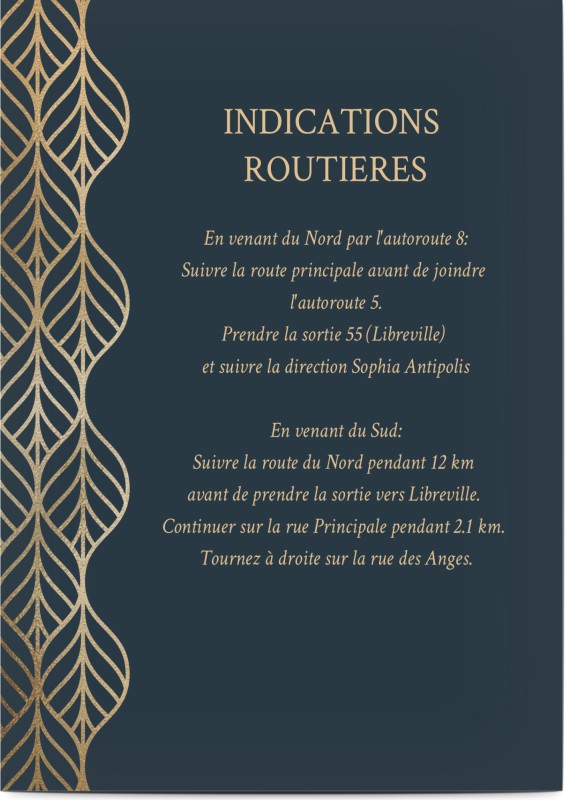 INDICATIONS ROUTIERES

En venant du Nord par l'autoroute 8:
Suivre la route principale avant de joindre l'autoroute 5.
Prendre la sortie 55 (Libreville)
et suivre la direction Sophia Antipolis

En venant du Sud:
Suivre la route du Nord pendant 12 km
avant de prendre la sortie vers Libreville.
Continuer sur la rue Principale pendant 2.1 km.
Tournez à droite sur la rue des Anges.